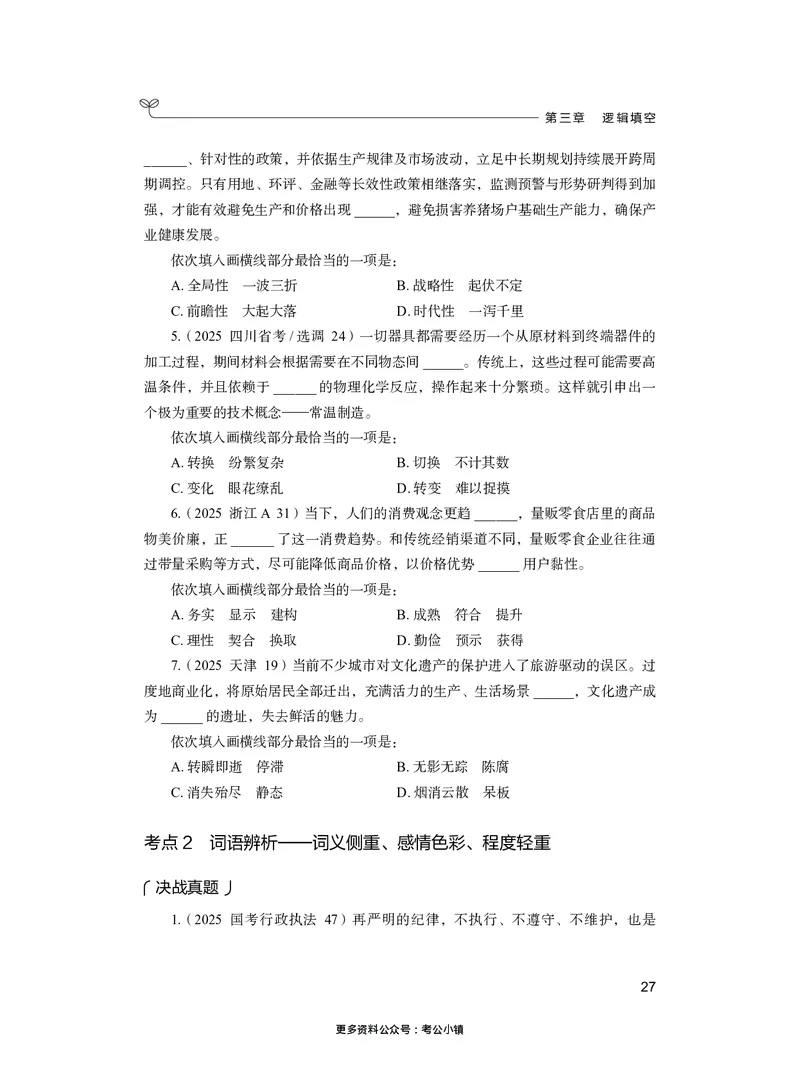 第三章　逻辑填空

______、针对性的政策，并依据生产规律及市场波动，立足中长期规划持续展开跨周期调控。只有用地、环评、金融等长效性政策相继落实，监测预警与形势研判得到加强，才能有效避免生产和价格出现 ______，避免损害养猪场户基础生产能力，确保产业健康发展。

依次填入画横线部分最恰当的一项是：

A. 全局性　一波三折
B. 战略性　起伏不定
C. 前瞻性　大起大落
D. 时代性　一泻千里

5.（2025 四川省考 / 选调 24）一切器具都需要经历一个从原材料到终端器件的加工过程，期间材料会根据需要在不同物态间 ______。传统上，这些过程可能需要高温条件，并且依赖于 ______ 的物理化学反应，操作起来十分繁琐。这样就引申出一个极为重要的技术概念——常温制造。

依次填入画横线部分最恰当的一项是：

A. 转换　纷繁复杂
B. 切换　不计其数
C. 变化　眼花缭乱
D. 转变　难以捉摸

6.（2025 浙江 A 31）当下，人们的消费观念更趋 ______，量贩零食店里的商品物美价廉，正 ______ 了这一消费趋势。和传统经销渠道不同，量贩零食企业往往通过带量采购等方式，尽可能降低商品价格，以价格优势 ______ 用户黏性。

依次填入画横线部分最恰当的一项是：

A. 务实　显示　建构
B. 成熟　符合　提升
C. 理性　契合　换取
D. 勤俭　预示　获得

7.（2025 天津 19）当前不少城市对文化遗产的保护进入了旅游驱动的误区。过度地商业化，将原始居民全部迁出，充满活力的生产、生活场景 ______，文化遗产成为 ______ 的遗址，失去鲜活的魅力。

依次填入画横线部分最恰当的一项是：

A. 转瞬即逝　停滞
B. 无影无踪　陈腐
C. 消失殆尽　静态
D. 烟消云散　呆板

考点 2　词语辨析——词义侧重、感情色彩、程度轻重

「决战真题」

1.（2025 国考行政执法 47）再严明的纪律，不执行、不遵守、不维护，也是

27

更多资料公众号：考公小镇